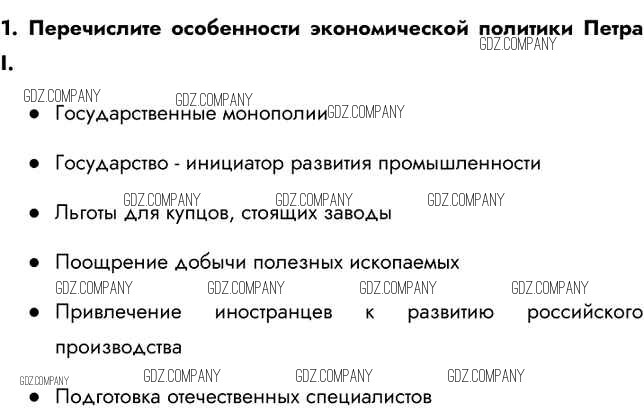 1. Перечислите особенности экономической политики Петра I.

• Государственные монополии

• Государство - инициатор развития промышленности

• Льготы для купцов, стоящих заводы

• Поощрение добычи полезных ископаемых

• Привлечение иностранцев к развитию российского производства

• Подготовка отечественных специалистов

GDZ.COMPANY